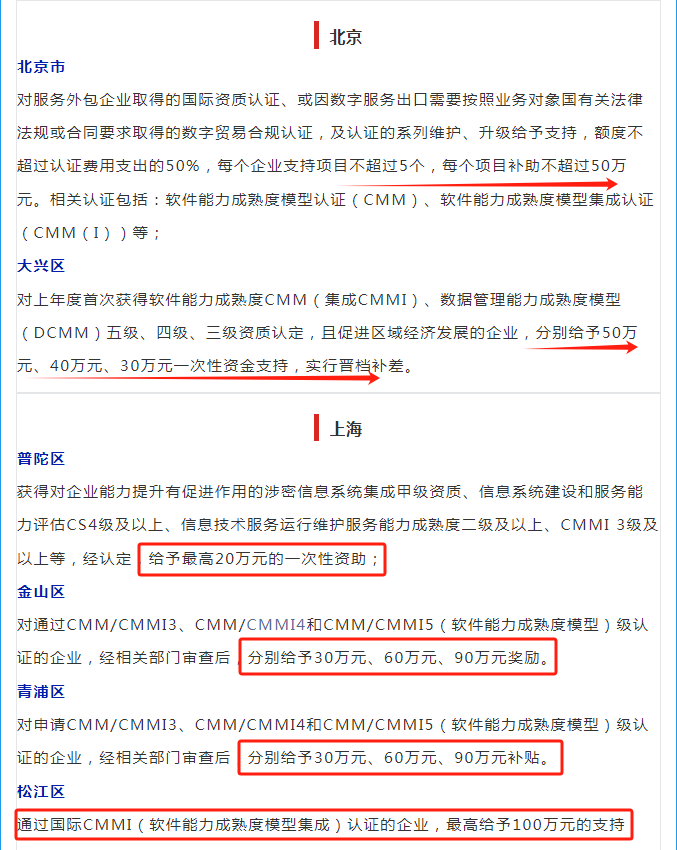 北京

北京市

对服务外包企业取得的国际资质认证、或因数字服务出口需要按照业务对象国有关法律法规或合同要求取得的数字贸易合规认证，及认证的系列维护、升级给予支持，额度不超过认证费用支出的50%，每个企业支持项目不超过5个，每个项目补助不超过50万元。相关认证包括：软件能力成熟度模型认证（CMM）、软件能力成熟度模型集成认证（CMM（I））等；

大兴区

对上年度首次获得软件能力成熟度CMM（集成CMMI）、数据管理能力成熟度模型（DCMM）五级、四级、三级资质认定，且促进区域经济发展的企业，分别给予50万元、40万元、30万元一次性资金支持，实行晋档补差。

上海

普陀区

获得对企业能力提升有促进作用的涉密信息系统集成甲级资质、信息系统建设和服务能力评估CS4级及以上、信息技术服务运行维护服务能力成熟度二级及以上、CMMI 3级及以上等，经认定 给予最高20万元的一次性资助；

金山区

对通过CMM/CMMI3、CMM/CMMI4和CMM/CMMI5（软件能力成熟度模型）级认证的企业，经相关部门审查后，分别给予30万元、60万元、90万元奖励。

青浦区

对申请CMM/CMMI3、CMM/CMMI4和CMM/CMMI5（软件能力成熟度模型）级认证的企业，经相关部门审查后 分别给予30万元、60万元、90万元补贴。

松江区

通过国际CMMI（软件能力成熟度模型集成）认证的企业，最高给予100万元的支持